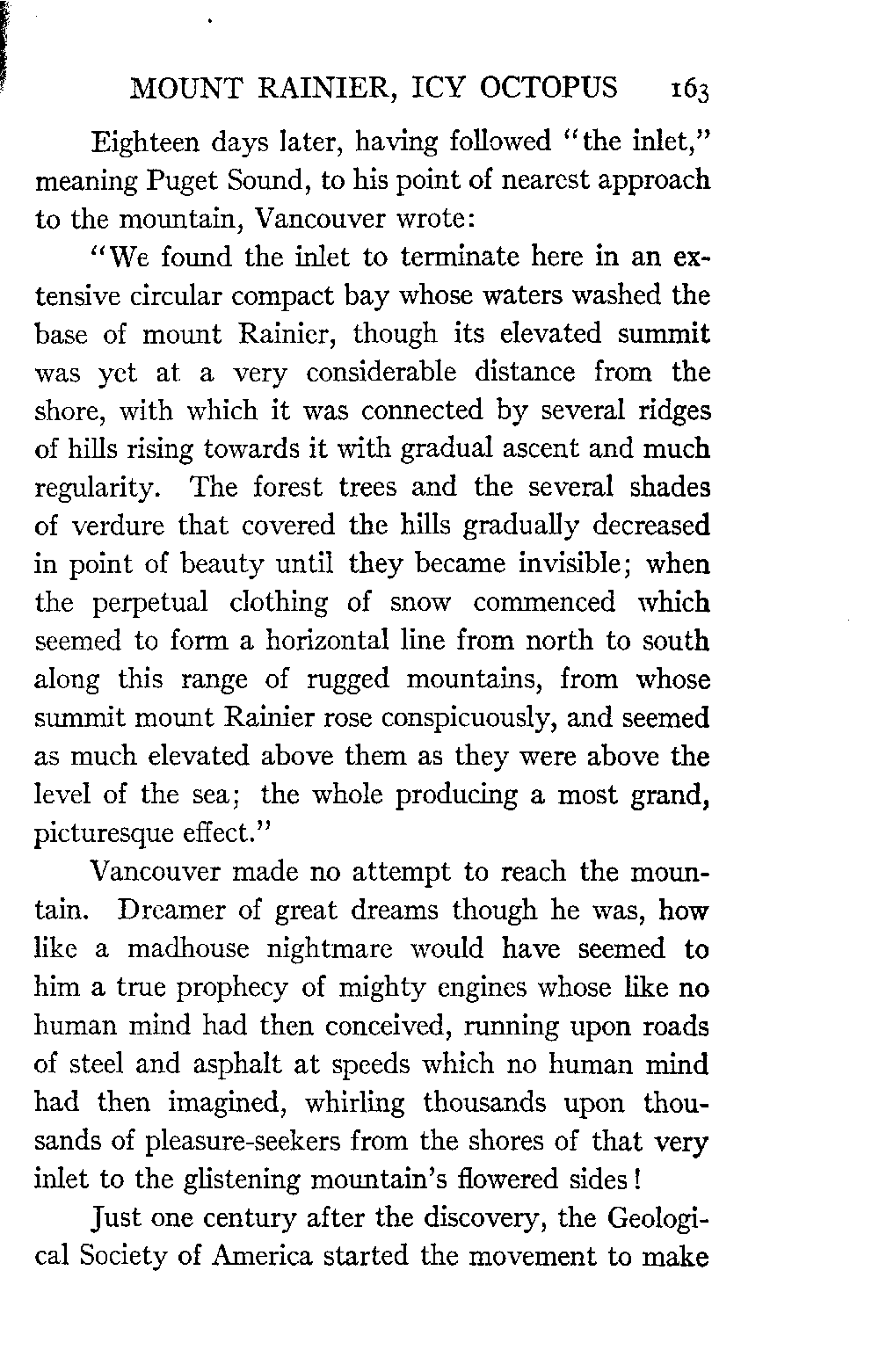 MOUNT RAINIER, ICY OCTOPUS 163

Eighteen days later, having followed "the inlet," meaning Puget Sound, to his point of nearest approach to the mountain, Vancouver wrote:

"We found the inlet to terminate here in an extensive circular compact bay whose waters washed the base of mount Rainier, though its elevated summit was yet at a very considerable distance from the shore, with which it was connected by several ridges of hills rising towards it with gradual ascent and much regularity. The forest trees and the several shades of verdure that covered the hills gradually decreased in point of beauty until they became invisible; when the perpetual clothing of snow commenced which seemed to form a horizontal line from north to south along this range of rugged mountains, from whose summit mount Rainier rose conspicuously, and seemed as much elevated above them as they were above the level of the sea; the whole producing a most grand, picturesque effect."

Vancouver made no attempt to reach the mountain. Dreamer of great dreams though he was, how like a madhouse nightmare would have seemed to him a true prophecy of mighty engines whose like no human mind had then conceived, running upon roads of steel and asphalt at speeds which no human mind had then imagined, whirling thousands upon thousands of pleasure-seekers from the shores of that very inlet to the glistening mountain's flowered sides!

Just one century after the discovery, the Geological Society of America started the movement to make